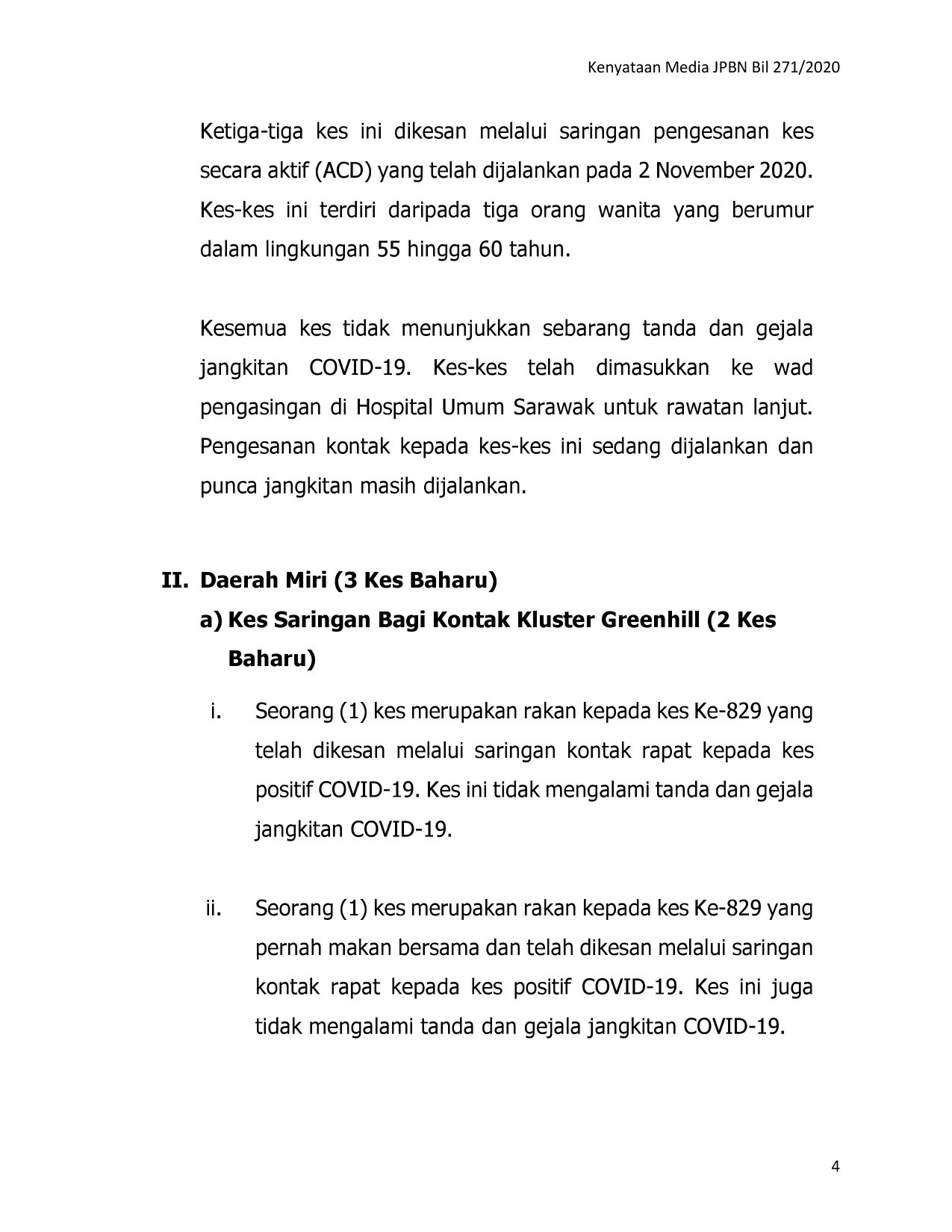 Kenyataan Media JPBN Bil 271/2020

Ketiga-tiga kes ini dikesan melalui saringan pengesanan kes secara aktif (ACD) yang telah dijalankan pada 2 November 2020. Kes-kes ini terdiri daripada tiga orang wanita yang berumur dalam lingkungan 55 hingga 60 tahun.

Kesemua kes tidak menunjukkan sebarang tanda dan gejala jangkitan COVID-19. Kes-kes telah dimasukkan ke wad pengasingan di Hospital Umum Sarawak untuk rawatan lanjut. Pengesanan kontak kepada kes-kes ini sedang dijalankan dan punca jangkitan masih dijalankan.

II. Daerah Miri (3 Kes Baharu)

a) Kes Saringan Bagi Kontak Kluster Greenhill (2 Kes Baharu)

i. Seorang (1) kes merupakan rakan kepada kes Ke-829 yang telah dikesan melalui saringan kontak rapat kepada kes positif COVID-19. Kes ini tidak mengalami tanda dan gejala jangkitan COVID-19.

ii. Seorang (1) kes merupakan rakan kepada kes Ke-829 yang pernah makan bersama dan telah dikesan melalui saringan kontak rapat kepada kes positif COVID-19. Kes ini juga tidak mengalami tanda dan gejala jangkitan COVID-19.

4